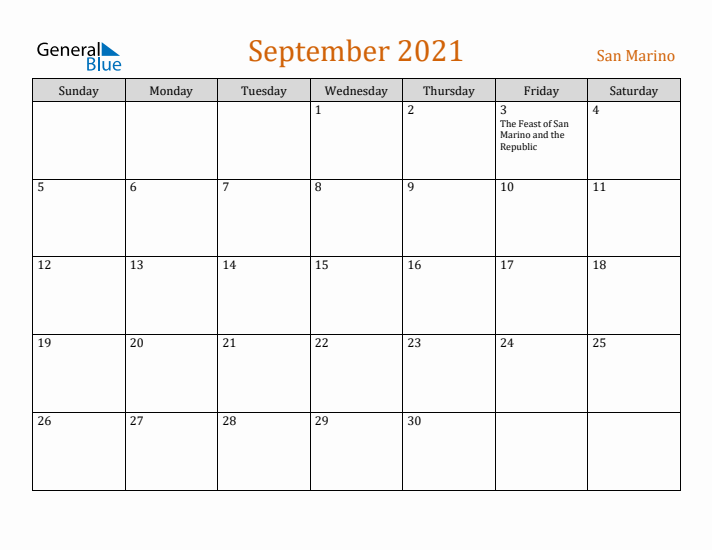 General Blue

September 2021

San Marino

| Sunday | Monday | Tuesday | Wednesday | Thursday | Friday | Saturday |
|---|---|---|---|---|---|---|
|  |  |  | 1 | 2 | 3 The Feast of San Marino and the Republic | 4 |
| 5 | 6 | 7 | 8 | 9 | 10 | 11 |
| 12 | 13 | 14 | 15 | 16 | 17 | 18 |
| 19 | 20 | 21 | 22 | 23 | 24 | 25 |
| 26 | 27 | 28 | 29 | 30 |  |  |